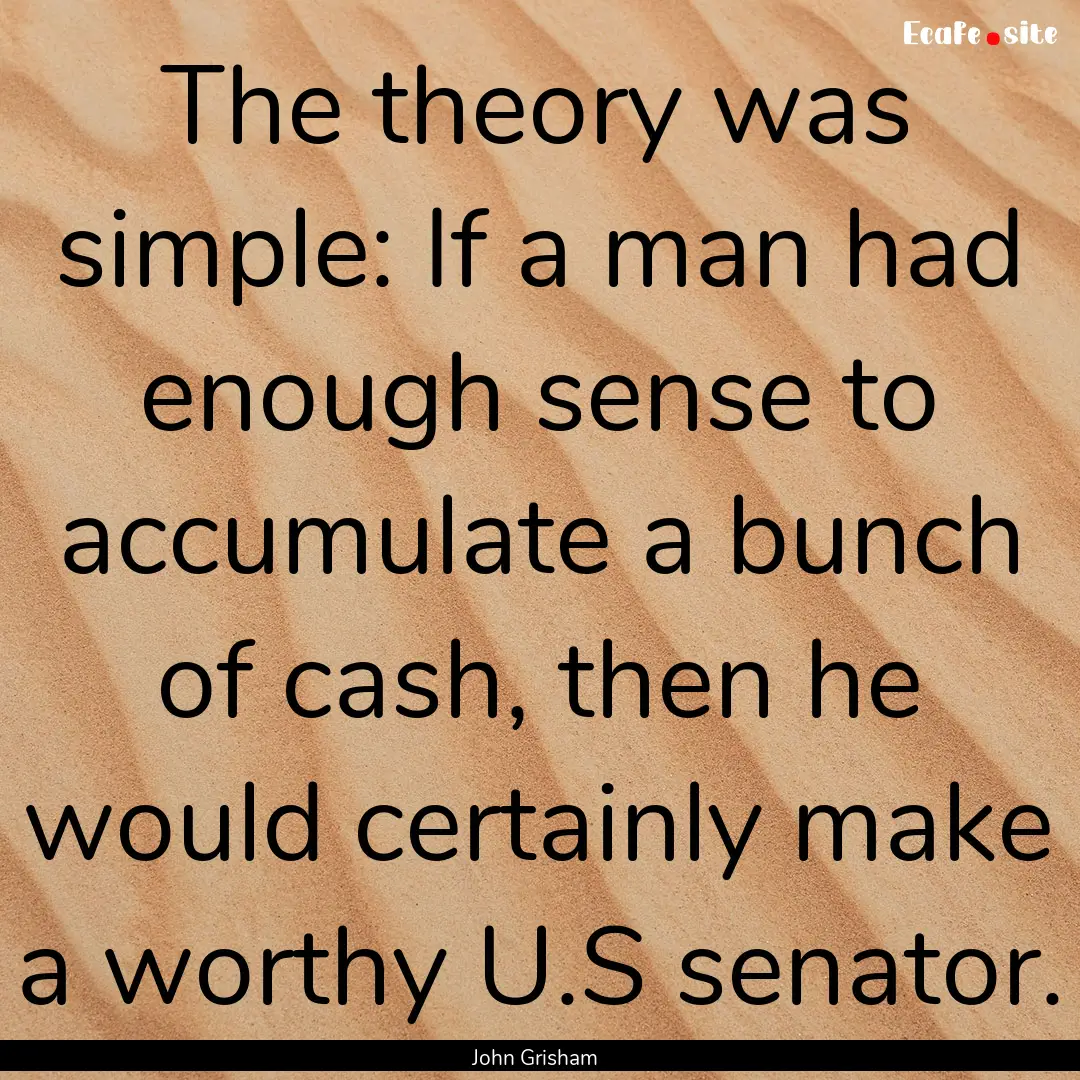 Ecafe.site

The theory was simple: If a man had enough sense to accumulate a bunch of cash, then he would certainly make a worthy U.S senator.

John Grisham